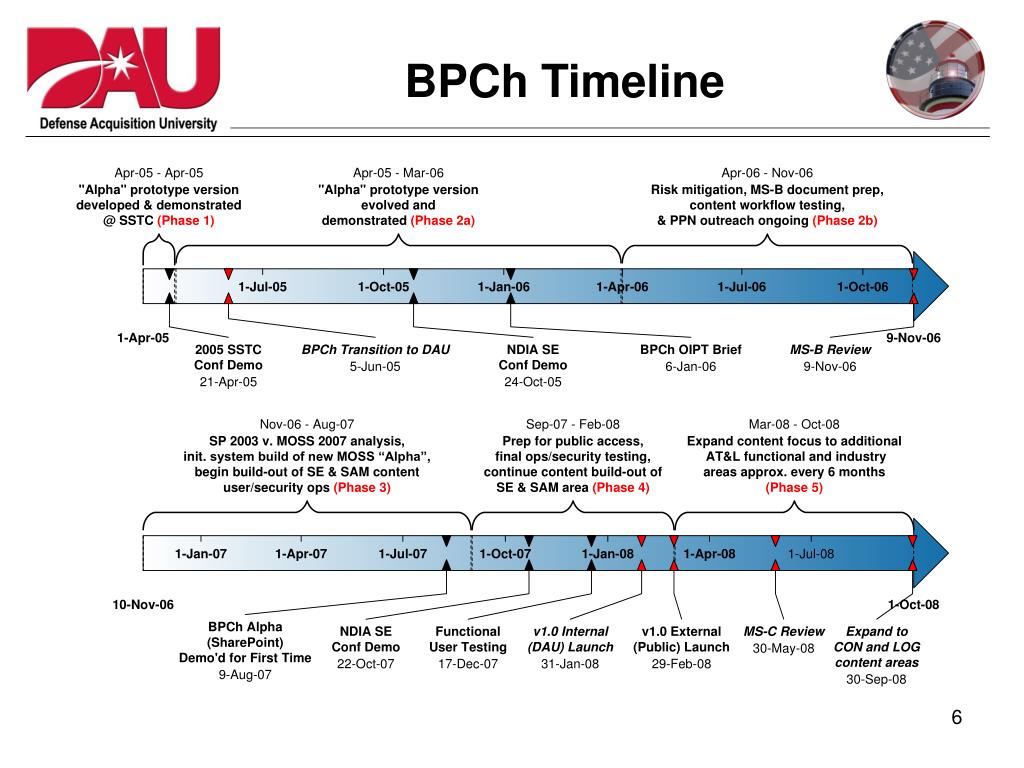 DAU
Defense Acquisition University

BPCh Timeline

Apr-05 - Apr-05
"Alpha" prototype version developed & demonstrated @ SSTC (Phase 1)

Apr-05 - Mar-06
"Alpha" prototype version evolved and demonstrated (Phase 2a)

Apr-06 - Nov-06
Risk mitigation, MS-B document prep, content workflow testing, & PPN outreach ongoing (Phase 2b)

1-Jul-05
1-Oct-05
1-Jan-06
1-Apr-06
1-Jul-06
1-Oct-06

1-Apr-05
9-Nov-06

2005 SSTC Conf Demo
21-Apr-05

BPCh Transition to DAU
5-Jun-05

NDIA SE Conf Demo
24-Oct-05

BPCh OIPT Brief
6-Jan-06

MS-B Review
9-Nov-06

Nov-06 - Aug-07
SP 2003 v. MOSS 2007 analysis, init. system build of new MOSS “Alpha”, begin build-out of SE & SAM content user/security ops (Phase 3)

Sep-07 - Feb-08
Prep for public access, final ops/security testing, continue content build-out of SE & SAM area (Phase 4)

Mar-08 - Oct-08
Expand content focus to additional AT&L functional and industry areas approx. every 6 months (Phase 5)

1-Jan-07
1-Apr-07
1-Jul-07
1-Oct-07
1-Jan-08
1-Apr-08
1-Jul-08

10-Nov-06
1-Oct-08

BPCh Alpha (SharePoint) Demo'd for First Time
9-Aug-07

NDIA SE Conf Demo
22-Oct-07

Functional User Testing
17-Dec-07

v1.0 Internal (DAU) Launch
31-Jan-08

v1.0 External (Public) Launch
29-Feb-08

MS-C Review
30-May-08

Expand to CON and LOG content areas
30-Sep-08

6